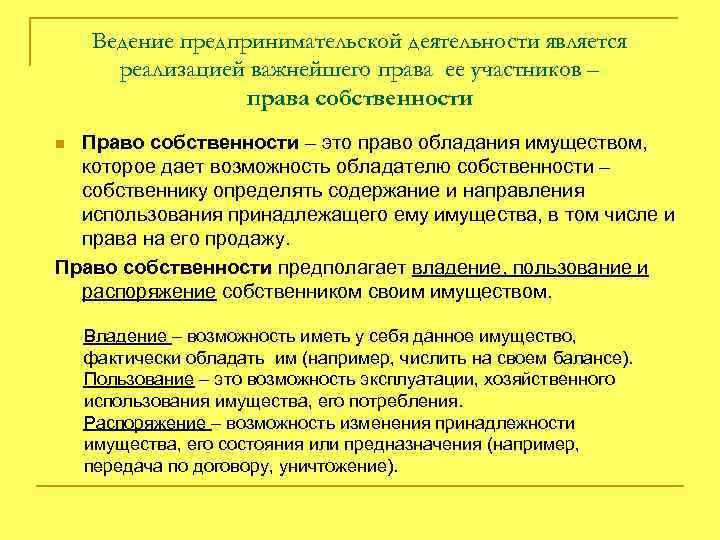 Ведение предпринимательской деятельности является реализацией важнейшего права ее участников – права собственности

Право собственности – это право обладания имуществом, которое дает возможность обладателю собственности – собственнику определять содержание и направления использования принадлежащего ему имущества, в том числе и права на его продажу.

Право собственности предполагает владение, пользование и распоряжение собственником своим имуществом.

Владение – возможность иметь у себя данное имущество, фактически обладать им (например, числить на своем балансе).
Пользование – это возможность эксплуатации, хозяйственного использования имущества, его потребления.
Распоряжение – возможность изменения принадлежности имущества, его состояния или предназначения (например, передача по договору, уничтожение).